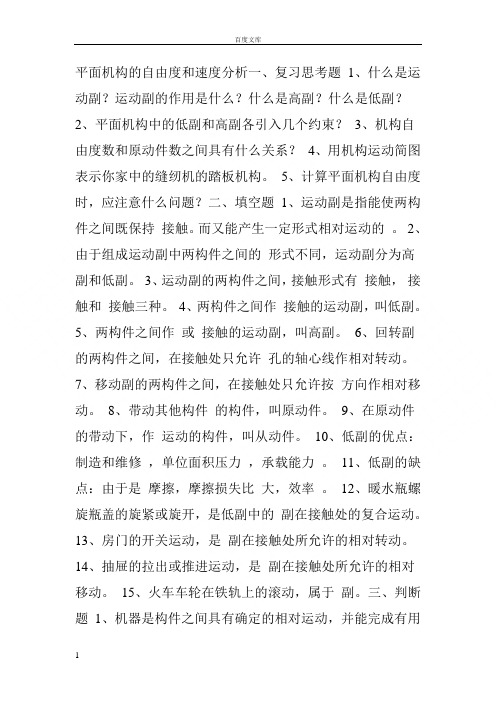 百度文库

平面机构的自由度和速度分析一、复习思考题 1、什么是运动副？运动副的作用是什么？什么是高副？什么是低副？ 2、平面机构中的低副和高副各引入几个约束？ 3、机构自由度数和原动件数之间具有什么关系？ 4、用机构运动简图表示你家中的缝纫机的踏板机构。 5、计算平面机构自由度时，应注意什么问题？二、填空题 1、运动副是指能使两构件之间既保持 接触。而又能产生一定形式相对运动的 。 2、由于组成运动副中两构件之间的 形式不同，运动副分为高副和低副。 3、运动副的两构件之间，接触形式有 接触， 接触和 接触三种。 4、两构件之间作 接触的运动副，叫低副。 5、两构件之间作 或 接触的运动副，叫高副。 6、回转副的两构件之间，在接触处只允许 孔的轴心线作相对转动。 7、移动副的两构件之间，在接触处只允许按 方向作相对移动。 8、带动其他构件 的构件，叫原动件。 9、在原动件的带动下，作 运动的构件，叫从动件。 10、低副的优点：制造和维修 ，单位面积压力 ，承载能力 。 11、低副的缺点：由于是 摩擦，摩擦损失比 大，效率 。 12、暖水瓶螺旋瓶盖的旋紧或旋开，是低副中的 副在接触处的复合运动。 13、房门的开关运动，是 副在接触处所允许的相对转动。 14、抽屉的拉出或推进运动，是 副在接触处所允许的相对移动。 15、火车车轮在铁轨上的滚动，属于 副。三、判断题 1、机器是构件之间具有确定的相对运动，并能完成有用

1